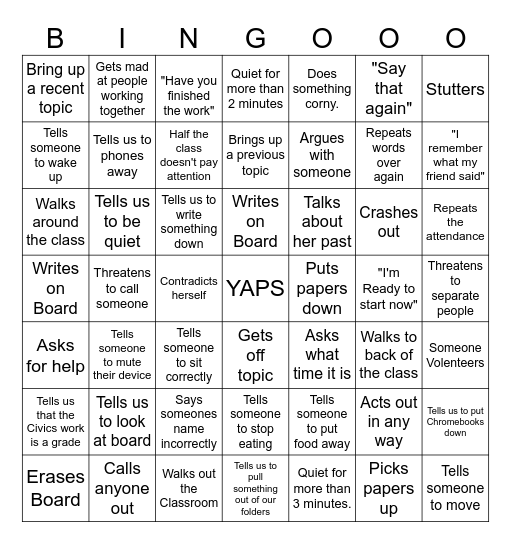 | B | I | N | G | O | O | O |
|---|---|---|---|---|---|---|
| Bring up a recent topic | Gets mad at people working together | "Have you finished the work" | Quiet for more than 2 minutes | Does something corny. | "Say that again" | Stutters |
| Tells someone to wake up | Tells us to phones away | Half the class doesn't pay attention | Brings up a previous topic | Argues with someone | Repeats words over again | "I remember what my friend said" |
| Walks around the class | Tells us to be quiet | Tells us to write something down | Writes on Board | Talks about her past | Crashes out | Repeats the attendance |
| Writes on Board | Threatens to call someone | Contradicts herself | YAPS | Puts papers down | "I'm Ready to start now" | Threatens to separate people |
| Asks for help | Tells someone to mute their device | Tells someone to sit correctly | Gets off topic | Asks what time it is | Walks to back of the class | Someone Volenteers |
| Tells us that the Civics work is a grade | Tells us to look at board | Says someones name incorrectly | Tells someone to stop eating | Tells someone to put food away | Acts out in any way | Tells us to put Chromebooks down |
| Erases Board | Calls anyone out | Walks out the Classroom | Tells us to pull something out of our folders | Quiet for more than 3 minutes. | Picks papers up | Tells someone to move |